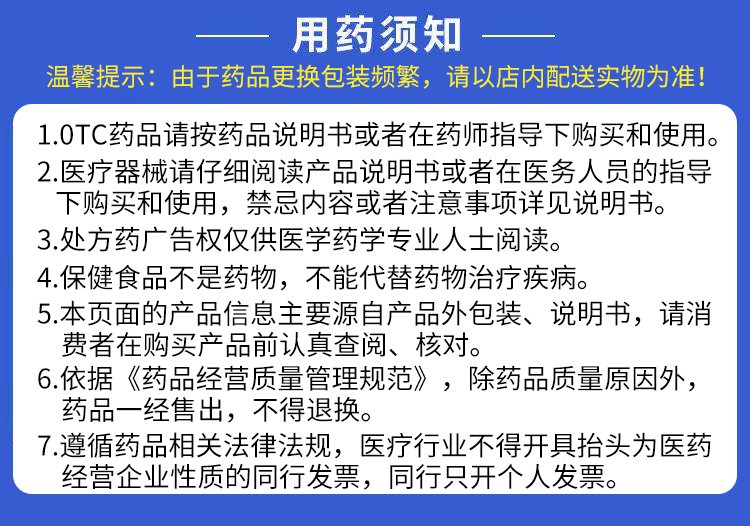 用药须知

温馨提示：由于药品更换包装频繁，请以店内配送实物为准！

1.OTC药品请按药品说明书或者在药师指导下购买和使用。

2.医疗器械请仔细阅读产品说明书或者在医务人员的指导下购买和使用，禁忌内容或者注意事项详见说明书。

3.处方药广告权仅供医学药学专业人士阅读。

4.保健食品不是药物，不能代替药物治疗疾病。

5.本页面的产品信息主要源自产品外包装、说明书，请消费者在购买产品前认真查阅、核对。

6.依据《药品经营质量管理规范》，除药品质量原因外，药品一经售出，不得退换。

7.遵循药品相关法律法规，医疗行业不得开具抬头为医药经营企业性质的同行发票，同行只开个人发票。